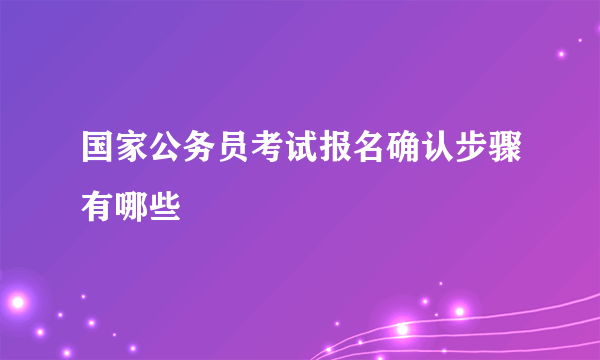 国家公务员考试报名确认步骤有哪些